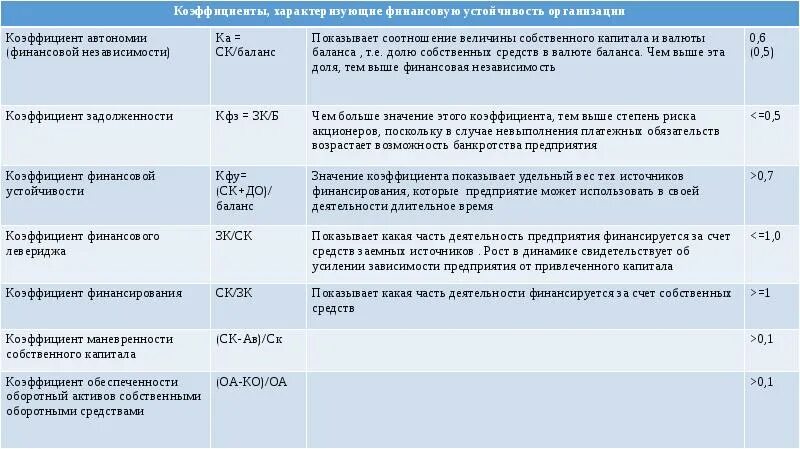 | Коэффициенты, характеризующие финансовую устойчивость организации | | | |
|---|---|---|---|
| Коэффициент автономии (финансовой независимости) | Ка = СК/баланс | Показывает соотношение величины собственного капитала и валюты баланса , т.е. долю собственных средств в валюте баланса. Чем выше эта доля, тем выше финансовая независимость | 0,6 (0,5) |
| Коэффициент задолженности | Кфз = ЗК/Б | Чем больше значение этого коэффициента, тем выше степень риска акционеров, поскольку в случае невыполнения платежных обязательств возрастает возможность банкротства предприятия | <=0,5 |
| Коэффициент финансовой устойчивости | Кфу= (СК+ДО)/ баланс | Значение коэффициента показывает удельный вес тех источников финансирования, которые предприятие может использовать в своей деятельности длительное время | >0,7 |
| Коэффициент финансового левериджа | ЗК/СК | Показывает какая часть деятельность предприятия финансируется за счет средств заемных источников . Рост в динамике свидетельствует об усилении зависимости предприятия от привлеченного капитала | <=1,0 |
| Коэффициент финансирования | СК/ЗК | Показывает какая часть деятельности финансируется за счет собственных средств | >=1 |
| Коэффициент маневренности собственного капитала | (СК-Ав)/Ск | | >0,1 |
| Коэффициент обеспеченности оборотный активов собственными оборотными средствами | (ОА-КО)/ОА | | >0,1 |